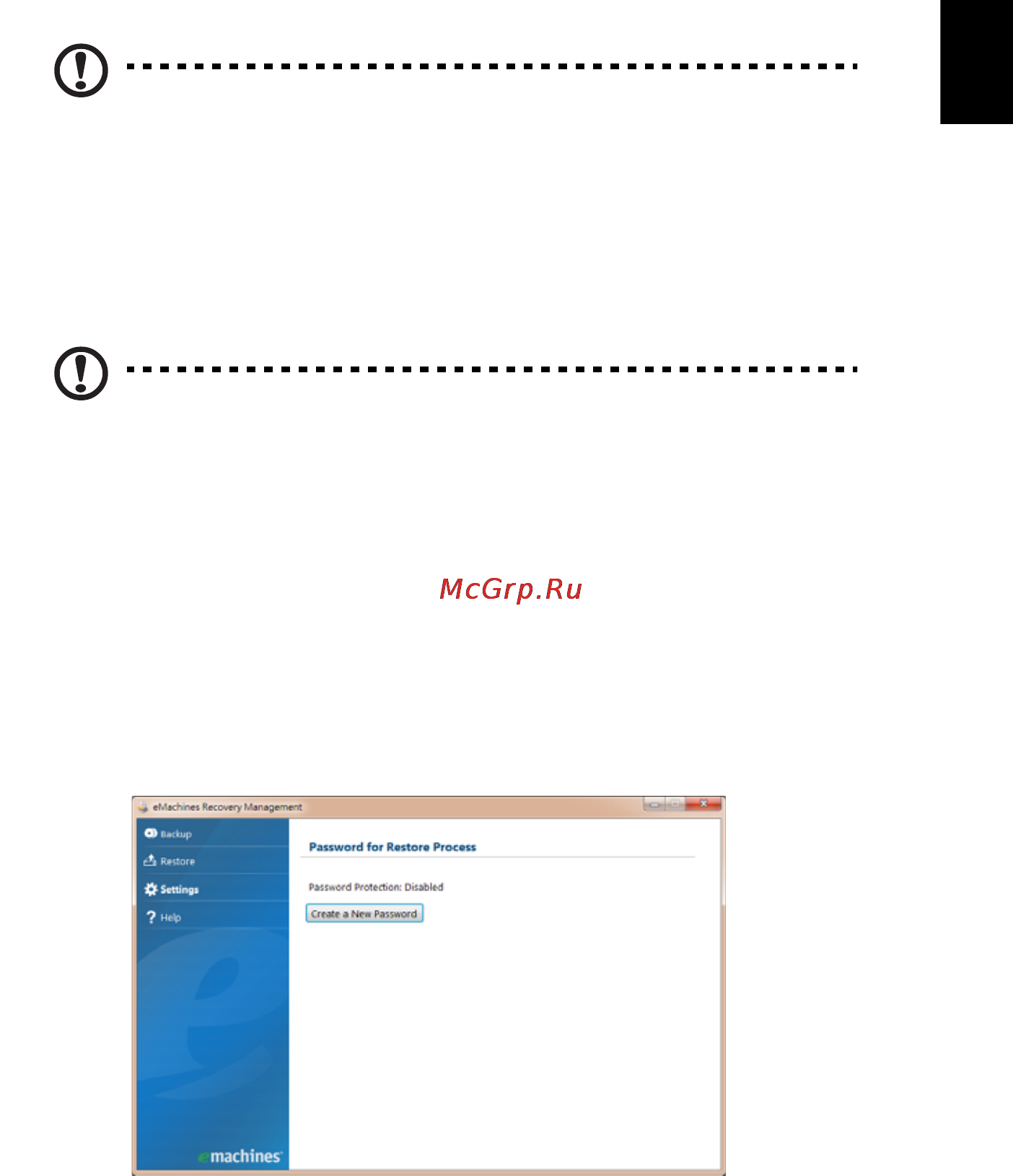 McGrp.Ru

eMachines Recovery Management

Backup

Restore

Settings

Help

emachines

Password for Restore Process

Password Protection: Disabled

Create a New Password